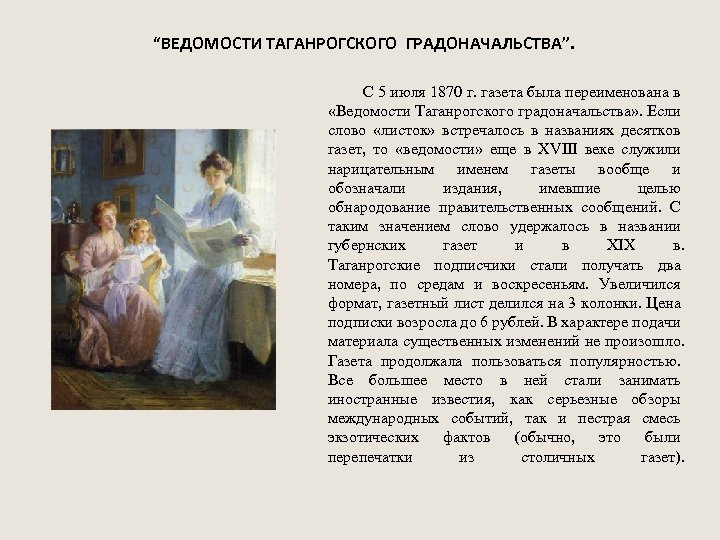 “ВЕДОМОСТИ ТАГАНРОГСКОГО ГРАДОНАЧАЛЬСТВА”.

С 5 июля 1870 г. газета была переименована в «Ведомости Таганрогского градоначальства». Если слово «листок» встречалось в названиях десятков газет, то «ведомости» еще в XVIII веке служили нарицательным именем газеты вообще и обозначали издания, имевшие целью обнародование правительственных сообщений. С таким значением слово удержалось в названии губернских газет и в XIX в. Таганрогские подписчики стали получать два номера, по средам и воскресеньям. Увеличился формат, газетный лист делился на 3 колонки. Цена подписки возросла до 6 рублей. В характере подачи материала существенных изменений не произошло. Газета продолжала пользоваться популярностью. Все большее место в ней стали занимать иностранные известия, как серьезные обзоры международных событий, так и пестрая смесь экзотических фактов (обычно, это были перепечатки из столичных газет).